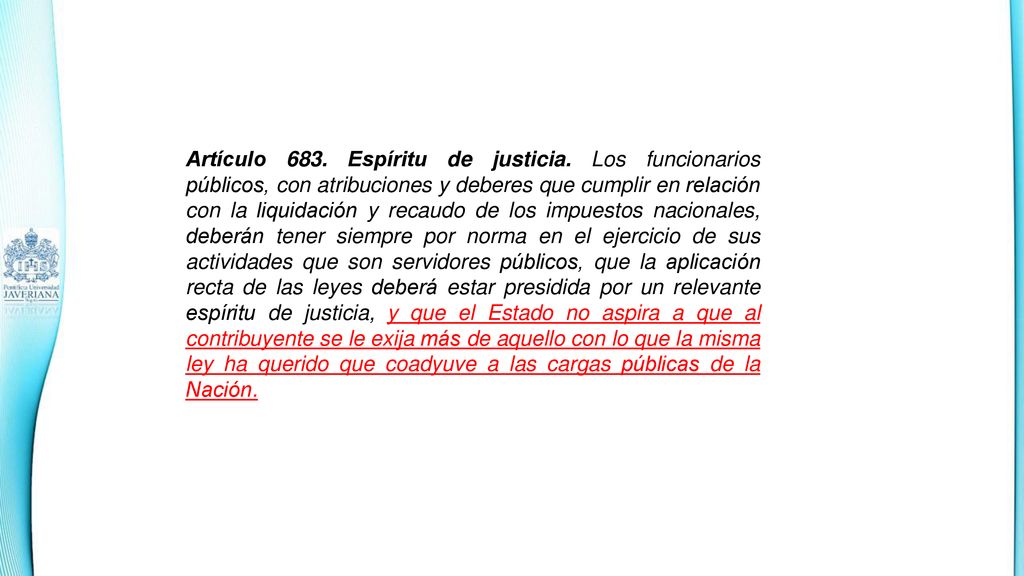 Pontificia Universidad
JAVERIANA

Artículo 683. Espíritu de justicia. Los funcionarios públicos, con atribuciones y deberes que cumplir en relación con la liquidación y recaudo de los impuestos nacionales, deberán tener siempre por norma en el ejercicio de sus actividades que son servidores públicos, que la aplicación recta de las leyes deberá estar presidida por un relevante espíritu de justicia, y que el Estado no aspira a que al contribuyente se le exija más de aquello con lo que la misma ley ha querido que coadyuve a las cargas públicas de la Nación.